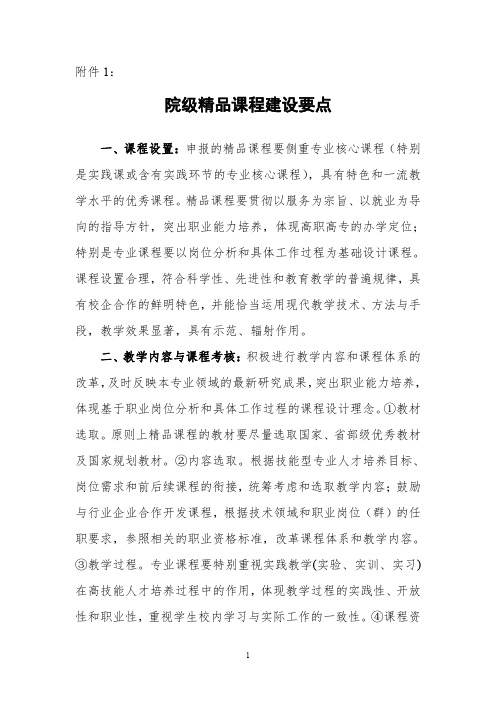 附件 1:

院级精品课程建设要点

一、课程设置：申报的精品课程要侧重专业核心课程（特别是实践课或含有实践环节的专业核心课程），具有特色和一流教学水平的优秀课程。精品课程要贯彻以服务为宗旨、以就业为导向的指导方针，突出职业能力培养，体现高职高专的办学定位；特别是专业课程要以岗位分析和具体工作过程为基础设计课程。课程设置合理，符合科学性、先进性和教育教学的普遍规律，具有校企合作的鲜明特色，并能恰当运用现代教学技术、方法与手段，教学效果显著，具有示范、辐射作用。

二、教学内容与课程考核：积极进行教学内容和课程体系的改革，及时反映本专业领域的最新研究成果，突出职业能力培养，体现基于职业岗位分析和具体工作过程的课程设计理念。①教材选取。原则上精品课程的教材要尽量选取国家、省部级优秀教材及国家规划教材。②内容选取。根据技能型专业人才培养目标、岗位需求和前后续课程的衔接，统筹考虑和选取教学内容；鼓励与行业企业合作开发课程，根据技术领域和职业岗位（群）的任职要求，参照相关的职业资格标准，改革课程体系和教学内容。③教学过程。专业课程要特别重视实践教学(实验、实训、实习)在高技能人才培养过程中的作用，体现教学过程的实践性、开放性和职业性，重视学生校内学习与实际工作的一致性。④课程资

1